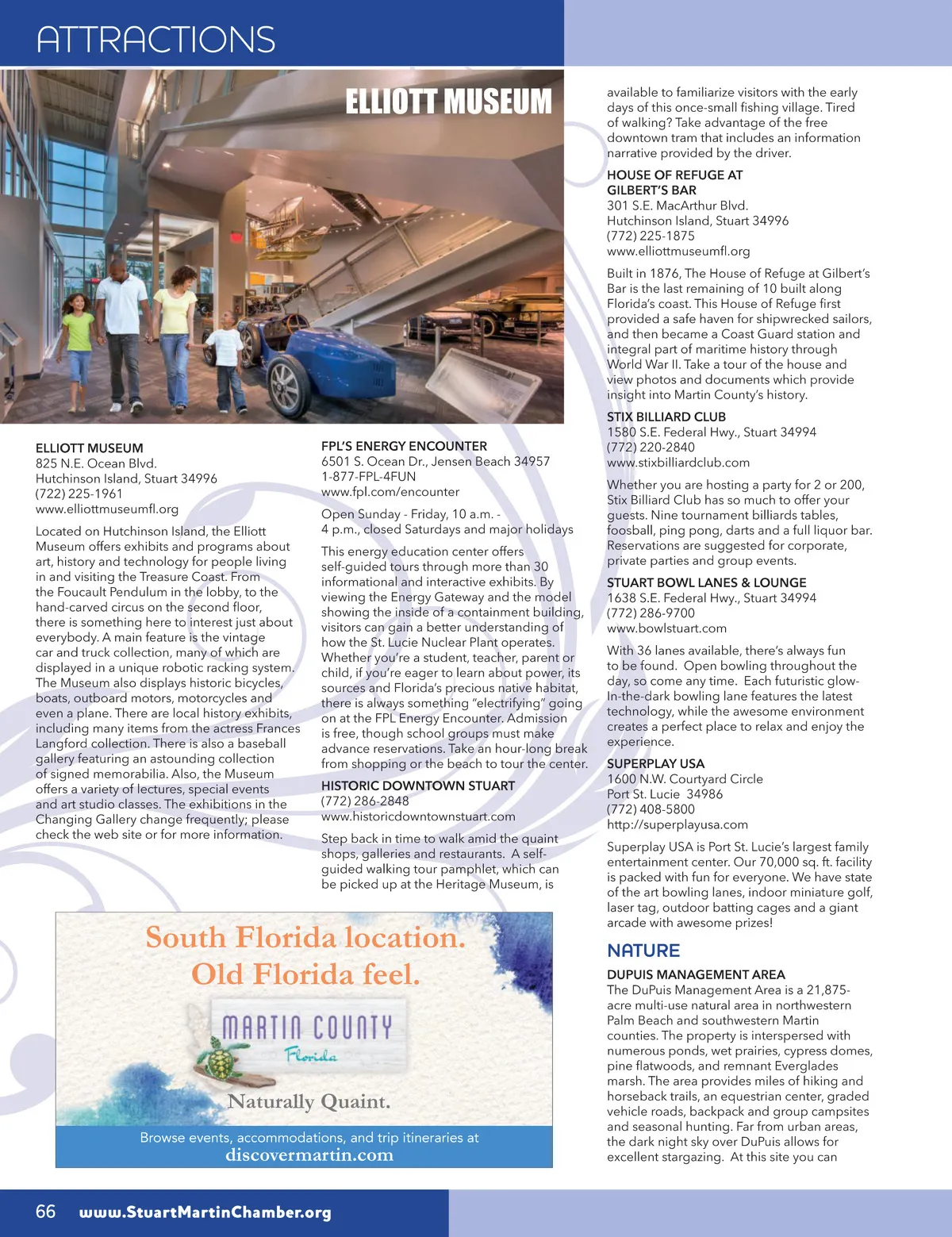 ATTRACTIONS

ELLIOTT MUSEUM

ELLIOTT MUSEUM
825 N.E. Ocean Blvd.
Hutchinson Island, Stuart 34996
(722) 225-1961
www.elliottmuseumfl.org

Located on Hutchinson Island, the Elliott Museum offers exhibits and programs about art, history and technology for people living in and visiting the Treasure Coast. From the Foucault Pendulum in the lobby, to the hand-carved circus on the second floor, there is something here to interest just about everybody. A main feature is the vintage car and truck collection, many of which are displayed in a unique robotic racking system. The Museum also displays historic bicycles, boats, outboard motors, motorcycles and even a plane. There are local history exhibits, including many items from the actress Frances Langford collection. There is also a baseball gallery featuring an astounding collection of signed memorabilia. Also, the Museum offers a variety of lectures, special events and art studio classes. The exhibitions in the Changing Gallery change frequently; please check the web site or for more information.

FPL'S ENERGY ENCOUNTER
6501 S. Ocean Dr., Jensen Beach 34957
1-877-FPL-4FUN
www.fpl.com/encounter

Open Sunday - Friday, 10 a.m. - 4 p.m., closed Saturdays and major holidays

This energy education center offers self-guided tours through more than 30 informational and interactive exhibits. By viewing the Energy Gateway and the model showing the inside of a containment building, visitors can gain a better understanding of how the St. Lucie Nuclear Plant operates. Whether you're a student, teacher, parent or child, if you're eager to learn about power, its sources and Florida's precious native habitat, there is always something "electrifying" going on at the FPL Energy Encounter. Admission is free, though school groups must make advance reservations. Take an hour-long break from shopping or the beach to tour the center.

HISTORIC DOWNTOWN STUART
(772) 286-2848
www.historicdowntownstuart.com

Step back in time to walk amid the quaint shops, galleries and restaurants. A self-guided walking tour pamphlet, which can be picked up at the Heritage Museum, is available to familiarize visitors with the early days of this once-small fishing village. Tired of walking? Take advantage of the free downtown tram that includes an information narrative provided by the driver.

HOUSE OF REFUGE AT GILBERT'S BAR
301 S.E. MacArthur Blvd.
Hutchinson Island, Stuart 34996
(772) 225-1875
www.elliottmuseumfl.org

Built in 1876, The House of Refuge at Gilbert's Bar is the last remaining of 10 built along Florida's coast. This House of Refuge first provided a safe haven for shipwrecked sailors, and then became a Coast Guard station and integral part of maritime history through World War II. Take a tour of the house and view photos and documents which provide insight into Martin County's history.

STIX BILLIARD CLUB
1580 S.E. Federal Hwy., Stuart 34994
(772) 220-2840
www.stixbilliardclub.com

Whether you are hosting a party for 2 or 200, Stix Billiard Club has so much to offer your guests. Nine tournament billiards tables, foosball, ping pong, darts and a full liquor bar. Reservations are suggested for corporate, private parties and group events.

STUART BOWL LANES & LOUNGE
1638 S.E. Federal Hwy., Stuart 34994
(772) 286-9700
www.bowlstuart.com

With 36 lanes available, there's always fun to be found. Open bowling throughout the day, so come any time. Each futuristic glow-In-the-dark bowling lane features the latest technology, while the awesome environment creates a perfect place to relax and enjoy the experience.

SUPERPLAY USA
1600 N.W. Courtyard Circle
Port St. Lucie 34986
(772) 408-5800
http://superplayusa.com

Superplay USA is Port St. Lucie's largest family entertainment center. Our 70,000 sq. ft. facility is packed with fun for everyone. We have state of the art bowling lanes, indoor miniature golf, laser tag, outdoor batting cages and a giant arcade with awesome prizes!

NATURE

DUPUIS MANAGEMENT AREA
The DuPuis Management Area is a 21,875-acre multi-use natural area in northwestern Palm Beach and southwestern Martin counties. The property is interspersed with numerous ponds, wet prairies, cypress domes, pine flatwoods, and remnant Everglades marsh. The area provides miles of hiking and horseback trails, an equestrian center, graded vehicle roads, backpack and group campsites and seasonal hunting. Far from urban areas, the dark night sky over DuPuis allows for excellent stargazing. At this site you can

South Florida location.
Old Florida feel.
MARTIN COUNTY
Florida
Naturally Quaint.
Browse events, accommodations, and trip itineraries at
discovermartin.com

66 www.StuartMartinChamber.org